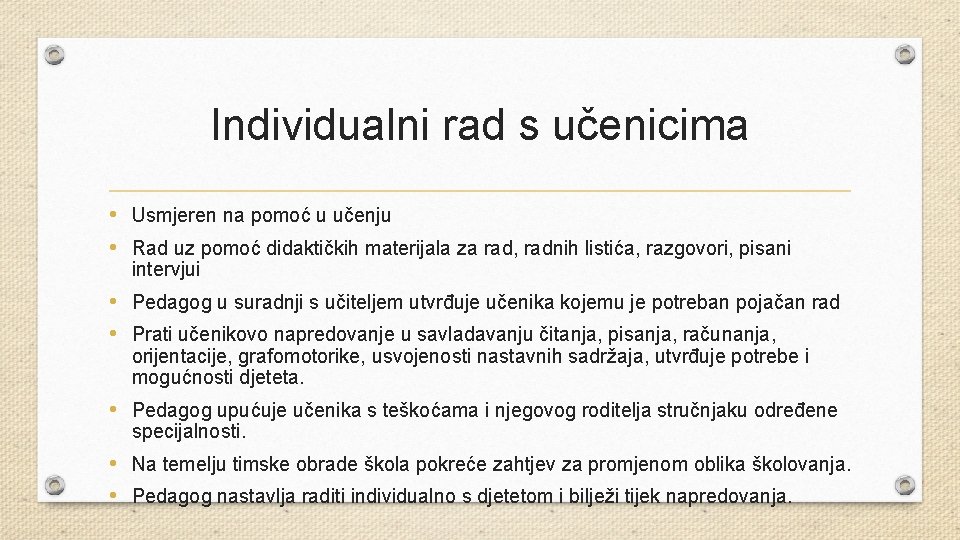 Individualni rad s učenicima

• Usmjeren na pomoć u učenju
• Rad uz pomoć didaktičkih materijala za rad, radnih listića, razgovori, pisani intervjui
• Pedagog u suradnji s učiteljem utvrđuje učenika kojemu je potreban pojačan rad
• Prati učenikovo napredovanje u savladavanju čitanja, pisanja, računanja, orijentacije, grafomotorike, usvojenosti nastavnih sadržaja, utvrđuje potrebe i mogućnosti djeteta.
• Pedagog upućuje učenika s teškoćama i njegovog roditelja stručnjaku određene specijalnosti.
• Na temelju timske obrade škola pokreće zahtjev za promjenom oblika školovanja.
• Pedagog nastavlja raditi individualno s djetetom i bilježi tijek napredovanja.